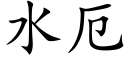 水厄